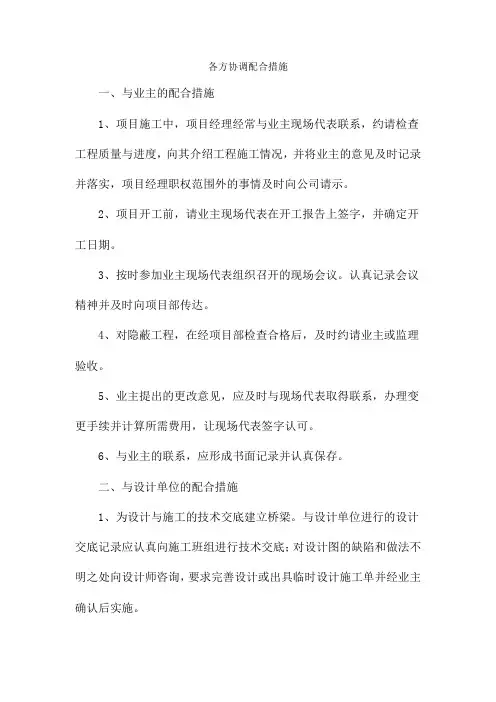 各方协调配合措施

一、与业主的配合措施

1、项目施工中，项目经理经常与业主现场代表联系，约请检查工程质量与进度，向其介绍工程施工情况，并将业主的意见及时记录并落实，项目经理职权范围外的事情及时向公司请示。

2、项目开工前，请业主现场代表在开工报告上签字，并确定开工日期。

3、按时参加业主现场代表组织召开的现场会议。认真记录会议精神并及时向项目部传达。

4、对隐蔽工程，在经项目部检查合格后，及时约请业主或监理验收。

5、业主提出的更改意见，应及时与现场代表取得联系，办理变更手续并计算所需费用，让现场代表签字认可。

6、与业主的联系，应形成书面记录并认真保存。

二、与设计单位的配合措施

1、为设计与施工的技术交底建立桥梁。与设计单位进行的设计交底记录应认真向施工班组进行技术交底；对设计图的缺陷和做法不明之处向设计师咨询，要求完善设计或出具临时设计施工单并经业主确认后实施。